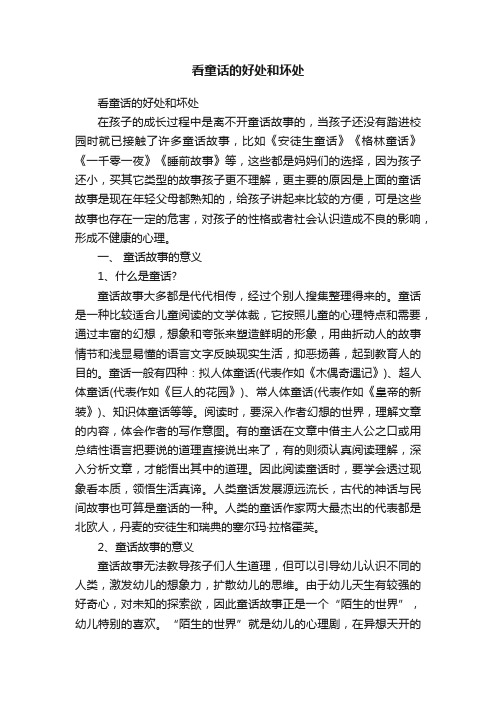 看童话的好处和坏处

看童话的好处和坏处

在孩子的成长过程中是离不开童话故事的，当孩子还没有踏进校园时就已接触了许多童话故事，比如《安徒生童话》《格林童话》《一千零一夜》《睡前故事》等，这些都是妈妈们的选择，因为孩子还小，买其它类型的故事孩子更不理解，更主要的原因是上面的童话故事是现在年轻父母都熟知的，给孩子讲起来比较的方便，可是这些故事也存在一定的危害，对孩子的性格或者社会认识造成不良的影响，形成不健康的心理。

一、 童话故事的意义

1、什么是童话?

童话故事大多都是代代相传，经过个别人搜集整理得来的。童话是一种比较适合儿童阅读的文学体裁，它按照儿童的心理特点和需要，通过丰富的幻想，想象和夸张来塑造鲜明的形象，用曲折动人的故事情节和浅显易懂的语言文字反映现实生活，抑恶扬善，起到教育人的目的。童话一般有四种：拟人体童话(代表作如《木偶奇遇记》)、超人体童话(代表作如《巨人的花园》)、常人体童话(代表作如《皇帝的新装》)、知识体童话等等。阅读时，要深入作者幻想的世界，理解文章的内容，体会作者的写作意图。有的童话在文章中借主人公之口或用总结性语言把要说的道理直接说出来了，有的则须认真阅读理解，深入分析文章，才能悟出其中的道理。因此阅读童话时，要学会透过现象看本质，领悟生活真谛。人类童话发展源远流长，古代的神话与民间故事也可算是童话的一种。人类的童话作家两大最杰出的代表都是北欧人，丹麦的安徒生和瑞典的塞尔玛·拉格霍芙。

2、童话故事的意义

童话故事无法教导孩子们人生道理，但可以引导幼儿认识不同的人类，激发幼儿的想象力，扩散幼儿的思维。由于幼儿天生有较强的好奇心，对未知的探索欲，因此童话故事正是一个“陌生的世界”，幼儿特别的喜欢。“陌生的世界”就是幼儿的心理剧，在异想天开的